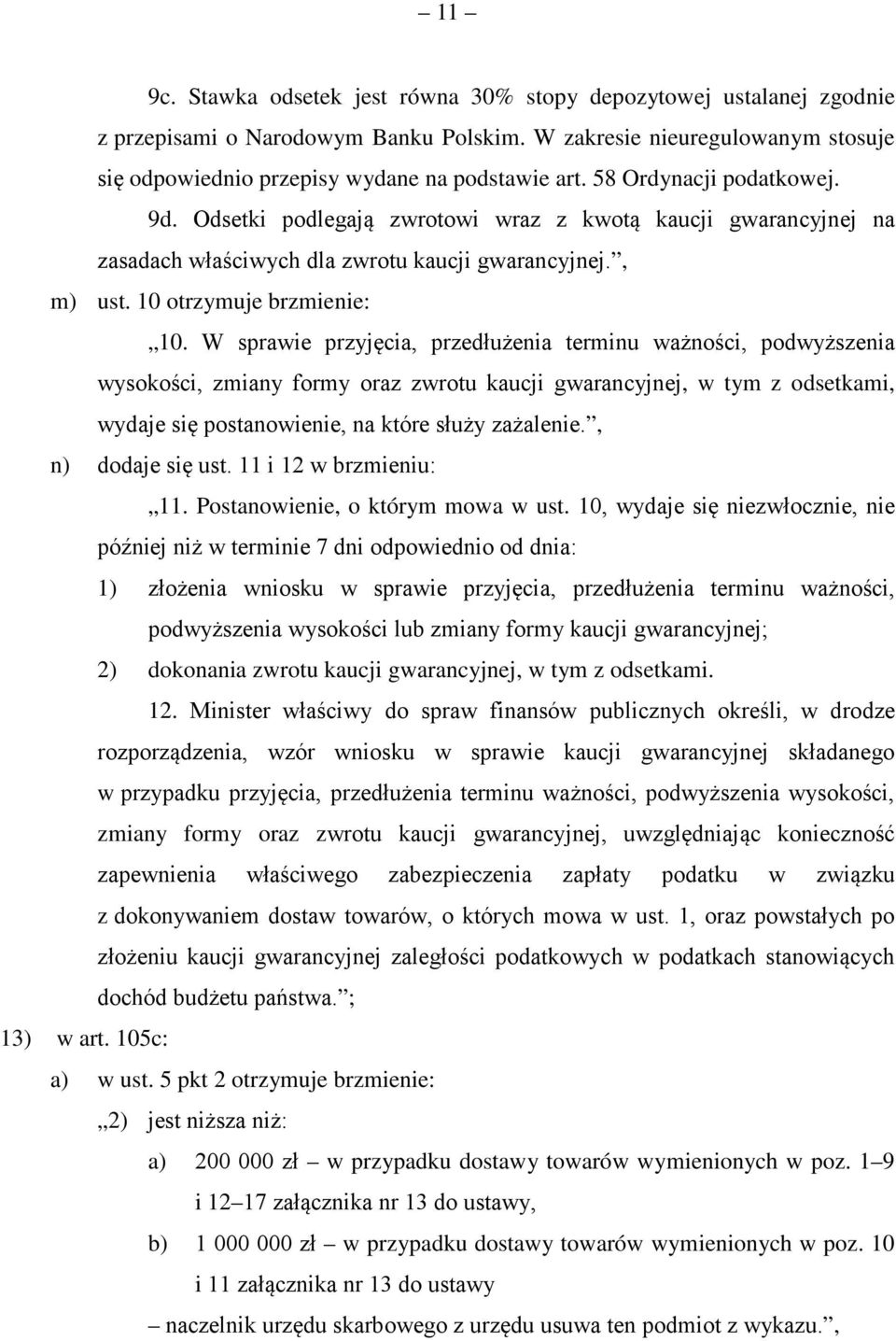 – 11 –

9c. Stawka odsetek jest równa 30% stopy depozytowej ustalanej zgodnie z przepisami o Narodowym Banku Polskim. W zakresie nieuregulowanym stosuje się odpowiednio przepisy wydane na podstawie art. 58 Ordynacji podatkowej.

9d. Odsetki podlegają zwrotowi wraz z kwotą kaucji gwarancyjnej na zasadach właściwych dla zwrotu kaucji gwarancyjnej.”,

m) ust. 10 otrzymuje brzmienie:

„10. W sprawie przyjęcia, przedłużenia terminu ważności, podwyższenia wysokości, zmiany formy oraz zwrotu kaucji gwarancyjnej, w tym z odsetkami, wydaje się postanowienie, na które służy zażalenie.”,

n) dodaje się ust. 11 i 12 w brzmieniu:

„11. Postanowienie, o którym mowa w ust. 10, wydaje się niezwłocznie, nie później niż w terminie 7 dni odpowiednio od dnia:

1) złożenia wniosku w sprawie przyjęcia, przedłużenia terminu ważności, podwyższenia wysokości lub zmiany formy kaucji gwarancyjnej;

2) dokonania zwrotu kaucji gwarancyjnej, w tym z odsetkami.

12. Minister właściwy do spraw finansów publicznych określi, w drodze rozporządzenia, wzór wniosku w sprawie kaucji gwarancyjnej składanego w przypadku przyjęcia, przedłużenia terminu ważności, podwyższenia wysokości, zmiany formy oraz zwrotu kaucji gwarancyjnej, uwzględniając konieczność zapewnienia właściwego zabezpieczenia zapłaty podatku w związku z dokonywaniem dostaw towarów, o których mowa w ust. 1, oraz powstałych po złożeniu kaucji gwarancyjnej zaległości podatkowych w podatkach stanowiących dochód budżetu państwa.”;

13) w art. 105c:

a) w ust. 5 pkt 2 otrzymuje brzmienie:

„2) jest niższa niż:

a) 200 000 zł – w przypadku dostawy towarów wymienionych w poz. 1–9 i 12–17 załącznika nr 13 do ustawy,

b) 1 000 000 zł – w przypadku dostawy towarów wymienionych w poz. 10 i 11 załącznika nr 13 do ustawy

– naczelnik urzędu skarbowego z urzędu usuwa ten podmiot z wykazu.”,